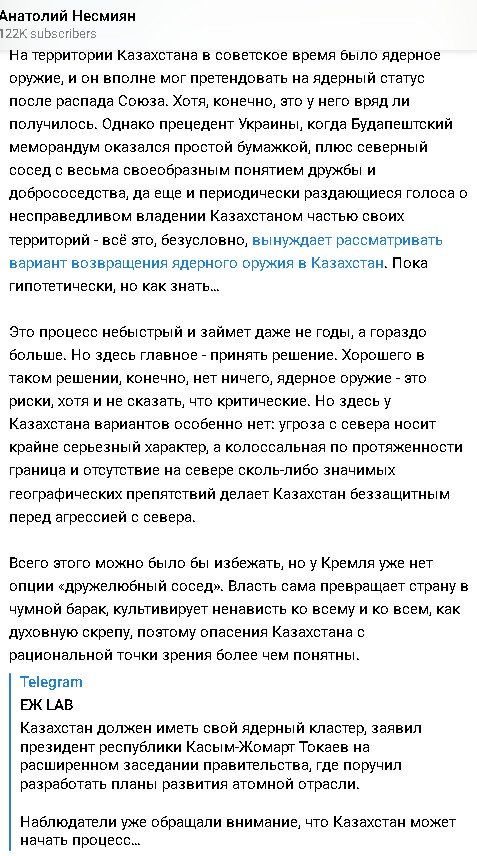 Анатолий Несмиян
122K subscribers

На территории Казахстана в советское время было ядерное оружие, и он вполне мог претендовать на ядерный статус после распада Союза. Хотя, конечно, это у него вряд ли получилось. Однако прецедент Украины, когда Будапештский меморандум оказался простой бумажкой, плюс северный сосед с весьма своеобразным понятием дружбы и добрососедства, да еще и периодически раздающиеся голоса о несправедливом владении Казахстаном частью своих территорий - всё это, безусловно, вынуждает рассматривать вариант возвращения ядерного оружия в Казахстан. Пока гипотетически, но как знать...

Это процесс небыстрый и займет даже не годы, а гораздо больше. Но здесь главное - принять решение. Хорошего в таком решении, конечно, нет ничего, ядерное оружие - это риски, хотя и не сказать, что критические. Но здесь у Казахстана вариантов особенно нет: угроза с севера носит крайне серьезный характер, а колоссальная по протяженности граница и отсутствие на севере сколь-либо значимых географических препятствий делает Казахстан беззащитным перед агрессией с севера.

Всего этого можно было бы избежать, но у Кремля уже нет опции «дружелюбный сосед». Власть сама превращает страну в чумной барак, культивирует ненависть ко всему и ко всем, как духовную скрепу, поэтому опасения Казахстана с рациональной точки зрения более чем понятны.

Telegram
ЕЖ LAB
Казахстан должен иметь свой ядерный кластер, заявил президент республики Касым-Жомарт Токаев на расширенном заседании правительства, где поручил разработать планы развития атомной отрасли.

Наблюдатели уже обращали внимание, что Казахстан может начать процесс...